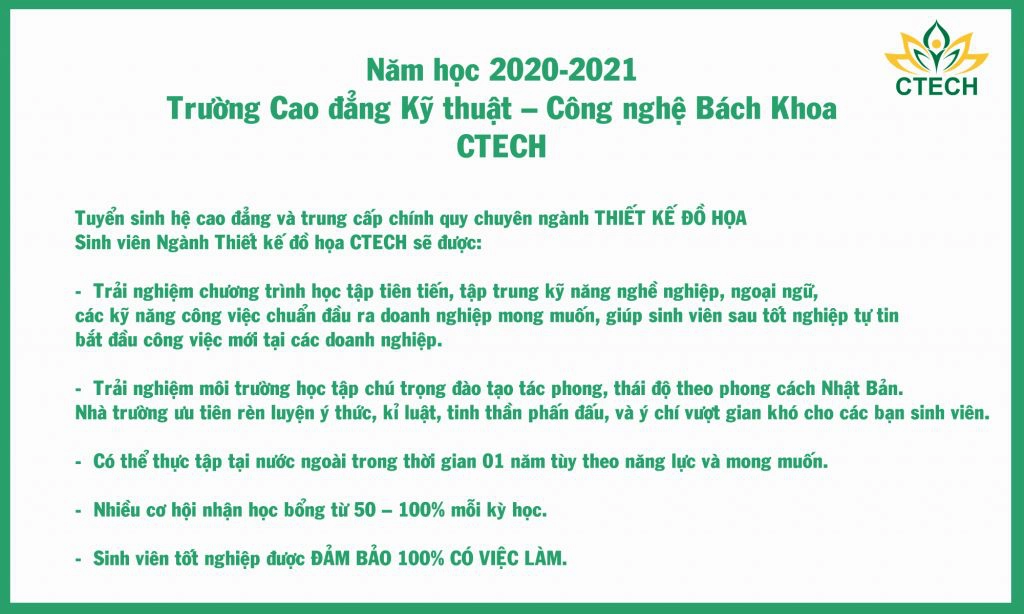 CTECH

Năm học 2020-2021
Trường Cao đẳng Kỹ thuật – Công nghệ Bách Khoa
CTECH

Tuyển sinh hệ cao đẳng và trung cấp chính quy chuyên ngành THIẾT KẾ ĐỒ HỌA
Sinh viên Ngành Thiết kế đồ họa CTECH sẽ được:

- Trải nghiệm chương trình học tập tiên tiến, tập trung kỹ năng nghề nghiệp, ngoại ngữ, các kỹ năng công việc chuẩn đầu ra doanh nghiệp mong muốn, giúp sinh viên sau tốt nghiệp tự tin bắt đầu công việc mới tại các doanh nghiệp.

- Trải nghiệm môi trường học tập chú trọng đào tạo tác phong, thái độ theo phong cách Nhật Bản. Nhà trường ưu tiên rèn luyện ý thức, kỉ luật, tinh thần phấn đấu, và ý chí vượt gian khó cho các bạn sinh viên.

- Có thể thực tập tại nước ngoài trong thời gian 01 năm tùy theo năng lực và mong muốn.

- Nhiều cơ hội nhận học bổng từ 50 – 100% mỗi kỳ học.

- Sinh viên tốt nghiệp được ĐẢM BẢO 100% CÓ VIỆC LÀM.